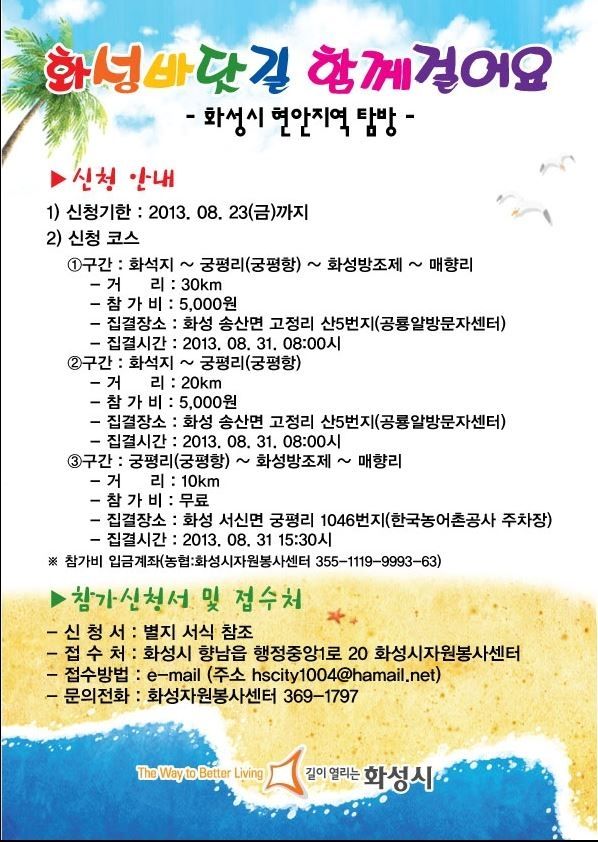 화성바닷길 함께걸어요

- 화성시 연안지역 탐방 -

▶신청 안내

1) 신청기한 : 2013. 08. 23(금)까지

2) 신청 코스

①구간 : 화석지 ~ 궁평리(궁평항) ~ 화성방조제 ~ 매향리
- 거 리 : 30km
- 참 가 비 : 5,000원
- 집결장소 : 화성 송산면 고정리 산5번지(공룡알방문자센터)
- 집결시간 : 2013. 08. 31. 08:00시

②구간 : 화석지 ~ 궁평리(궁평항)
- 거 리 : 20km
- 참 가 비 : 5,000원
- 집결장소 : 화성 송산면 고정리 산5번지(공룡알방문자센터)
- 집결시간 : 2013. 08. 31. 08:00시

③구간 : 궁평리(궁평항) ~ 화성방조제 ~ 매향리
- 거 리 : 10km
- 참 가 비 : 무료
- 집결장소 : 화성 서신면 궁평리 1046번지(한국농어촌공사 주차장)
- 집결시간 : 2013. 08. 31 15:30시

※ 참가비 입금계좌(농협:화성시자원봉사센터 355-1119-9993-63)

▶참가신청서 및 접수처

- 신 청 서 : 별지 서식 참조
- 접 수 처 : 화성시 향남읍 행정중앙1로 20 화성시자원봉사센터
- 접수방법 : e-mail (주소 hscity1004@hamail.net)
- 문의전화 : 화성자원봉사센터 369-1797

The Way to Better Living 길이 열리는 화성시